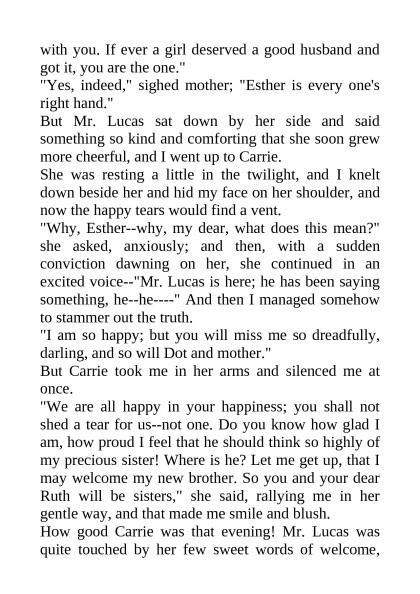 with you. If ever a girl deserved a good husband and got it, you are the one."
"Yes, indeed," sighed mother; "Esther is every one's right hand."
But Mr. Lucas sat down by her side and said something so kind and comforting that she soon grew more cheerful, and I went up to Carrie.
She was resting a little in the twilight, and I knelt down beside her and hid my face on her shoulder, and now the happy tears would find a vent.
"Why, Esther--why, my dear, what does this mean?" she asked, anxiously; and then, with a sudden conviction dawning on her, she continued in an excited voice--"Mr. Lucas is here; he has been saying something, he--he----" And then I managed somehow to stammer out the truth.
"I am so happy; but you will miss me so dreadfully, darling, and so will Dot and mother."
But Carrie took me in her arms and silenced me at once.
"We are all happy in your happiness; you shall not shed a tear for us--not one. Do you know how glad I am, how proud I feel that he should think so highly of my precious sister! Where is he? Let me get up, that I may welcome my new brother. So you and your dear Ruth will be sisters," she said, rallying me in her gentle way, and that made me smile and blush.
How good Carrie was that evening! Mr. Lucas was quite touched by her few sweet words of welcome,